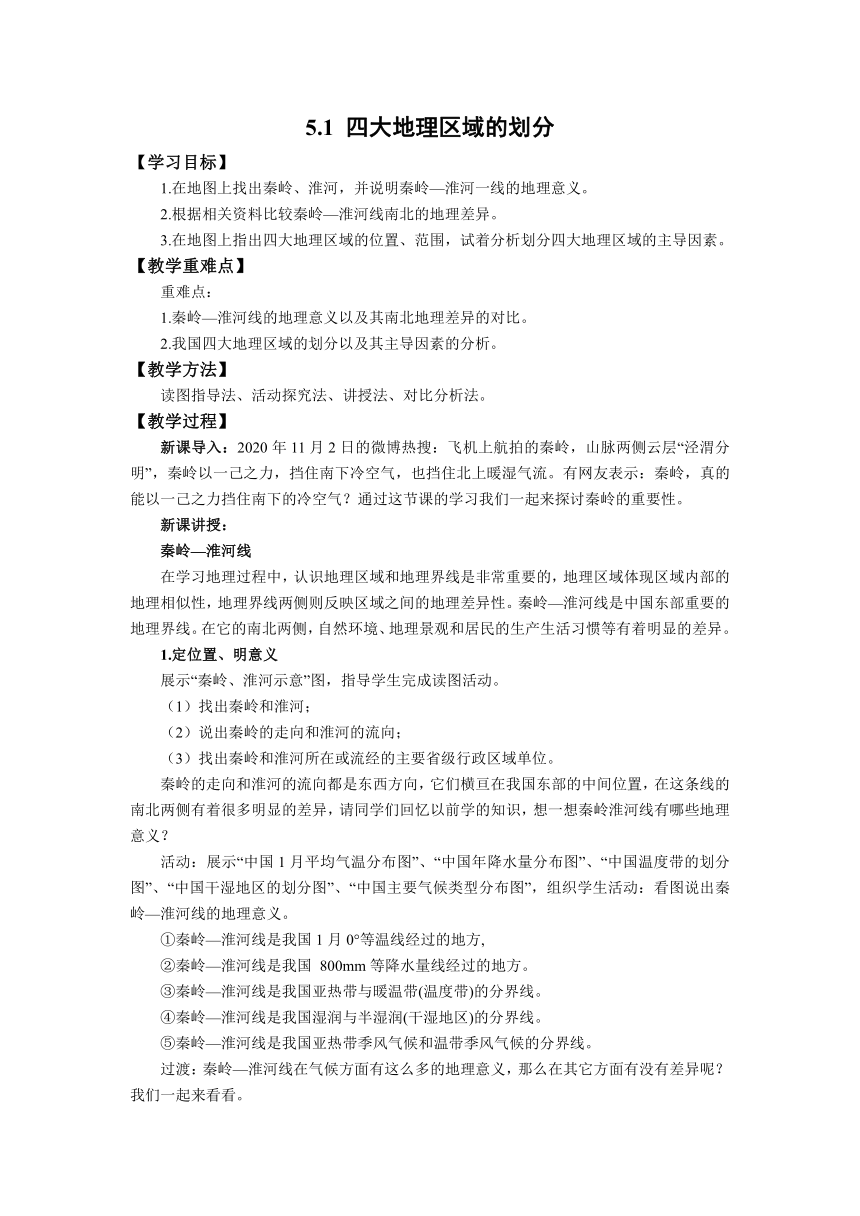 5.1 四大地理区域的划分

【学习目标】

1.在地图上找出秦岭、淮河，并说明秦岭—淮河一线的地理意义。

2.根据相关资料比较秦岭—淮河线南北的地理差异。

3.在地图上指出四大地理区域的位置、范围，试着分析划分四大地理区域的主导因素。

【教学重难点】

重难点：

1.秦岭—淮河线的地理意义以及其南北地理差异的对比。

2.我国四大地理区域的划分以及其主导因素的分析。

【教学方法】

读图指导法、活动探究法、讲授法、对比分析法。

【教学过程】

新课导入：2020 年 11 月 2 日的微博热搜：飞机上航拍的秦岭，山脉两侧云层“泾渭分明”，秦岭以一己之力，挡住南下冷空气，也挡住北上暖湿气流。有网友表示：秦岭，真的能以一己之力挡住南下的冷空气？通过这节课的学习我们一起来探讨秦岭的重要性。

新课讲授：

秦岭—淮河线

在学习地理过程中，认识地理区域和地理界线是非常重要的，地理区域体现区域内部的地理相似性，地理界线两侧则反映区域之间的地理差异性。秦岭—淮河线是中国东部重要的地理界线。在它的南北两侧，自然环境、地理景观和居民的生产生活习惯等有着明显的差异。

1.定位置、明意义

展示“秦岭、淮河示意”图，指导学生完成读图活动。

（1）找出秦岭和淮河；

（2）说出秦岭的走向和淮河的流向；

（3）找出秦岭和淮河所在或流经的主要省级行政区域单位。

秦岭的走向和淮河的流向都是东西方向，它们横亘在我国东部的中间位置，在这条线的南北两侧有着很多明显的差异，请同学们回忆以前学的知识，想一想秦岭淮河线有哪些地理意义？

活动：展示“中国 1 月平均气温分布图”、“中国年降水量分布图”、“中国温度带的划分图”、“中国干湿地区的划分图”、“中国主要气候类型分布图”，组织学生活动：看图说出秦岭—淮河线的地理意义。

①秦岭—淮河线是我国 1 月 0°等温线经过的地方,

②秦岭—淮河线是我国 800mm 等降水量线经过的地方。

③秦岭—淮河线是我国亚热带与暖温带(温度带)的分界线。

④秦岭—淮河线是我国湿润与半湿润(干湿地区)的分界线。

⑤秦岭—淮河线是我国亚热带季风气候和温带季风气候的分界线。

过渡：秦岭—淮河线在气候方面有这么多的地理意义，那么在其它方面有没有差异呢？我们一起来看看。